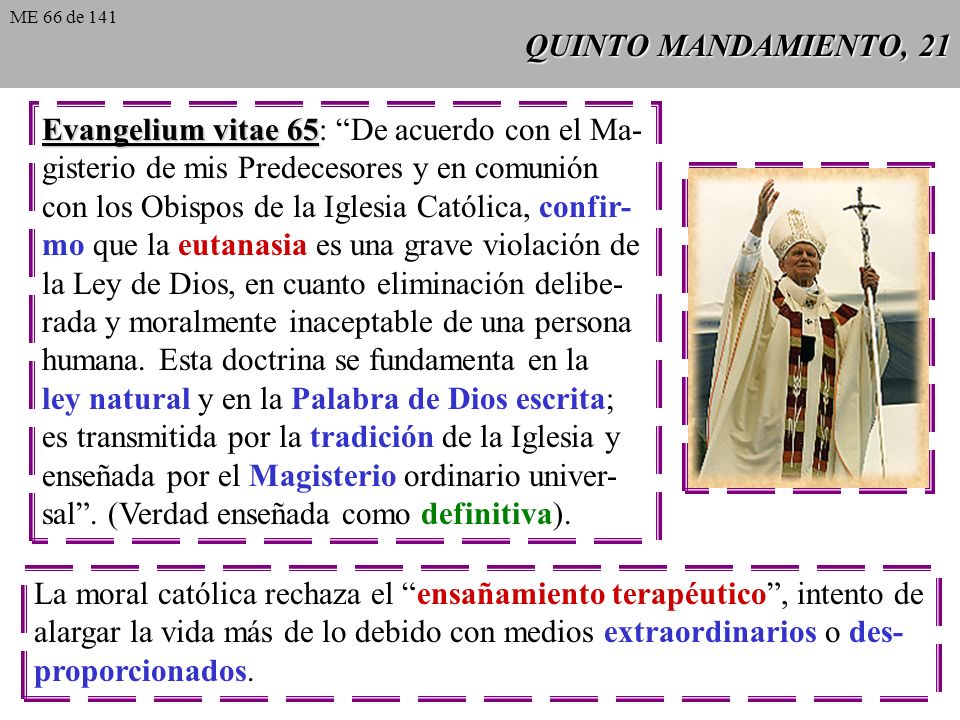 ME 66 de 141

QUINTO MANDAMIENTO, 21

Evangelium vitae 65: “De acuerdo con el Magisterio de mis Predecesores y en comunión con los Obispos de la Iglesia Católica, confirmo que la eutanasia es una grave violación de la Ley de Dios, en cuanto eliminación deliberada y moralmente inaceptable de una persona humana. Esta doctrina se fundamenta en la ley natural y en la Palabra de Dios escrita; es transmitida por la tradición de la Iglesia y enseñada por el Magisterio ordinario universal”. (Verdad enseñada como definitiva).

La moral católica rechaza el “ensañamiento terapéutico”, intento de alargar la vida más de lo debido con medios extraordinarios o desproporcionados.